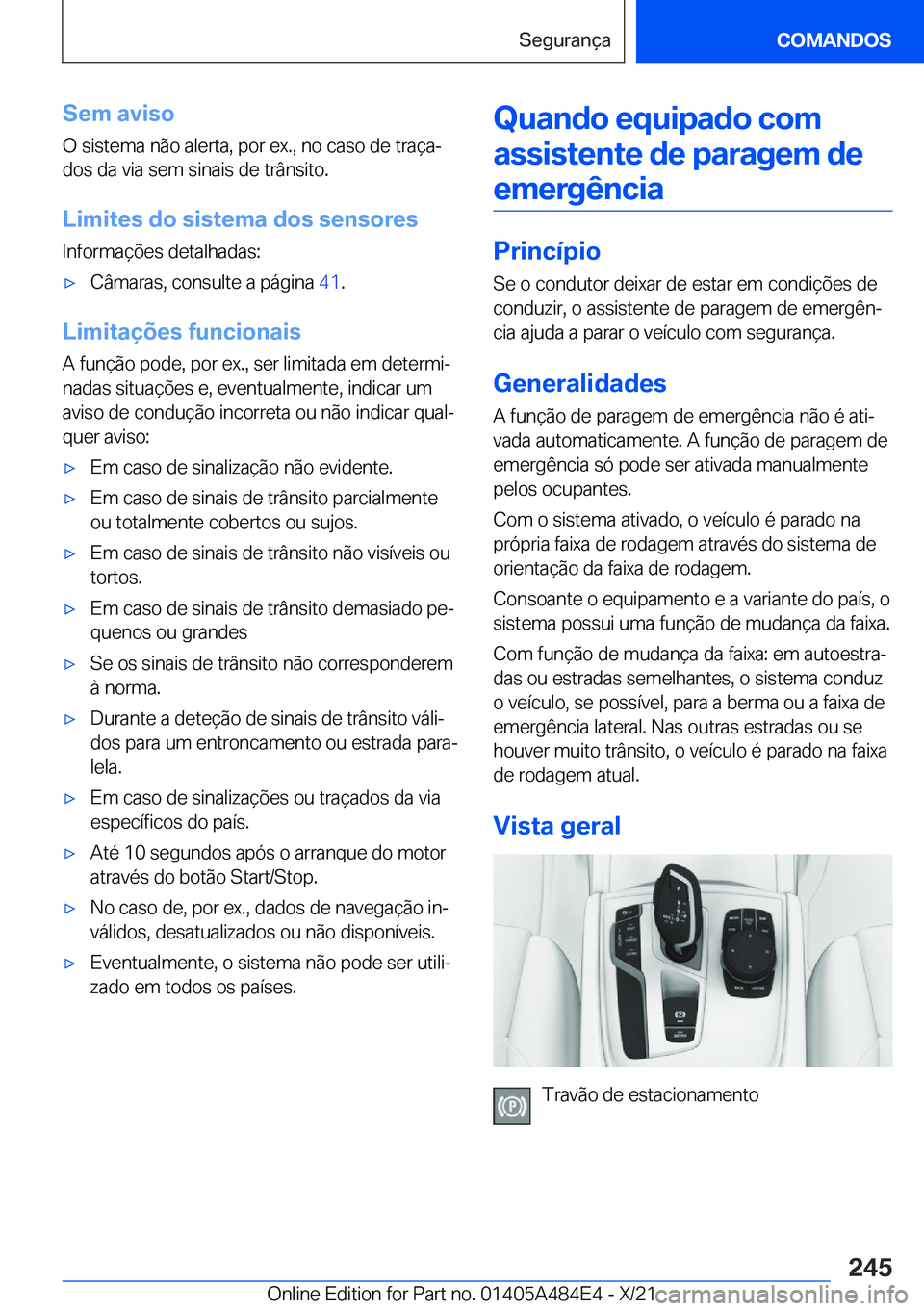 Segurança

COMANDOS

Sem aviso

O sistema não alerta, por ex., no caso de traçados da via sem sinais de trânsito.

Limites do sistema dos sensores

Informações detalhadas:

▷ Câmaras, consulte a página 41.

Limitações funcionais

A função pode, por ex., ser limitada em determinadas situações e, eventualmente, indicar um aviso de condução incorreta ou não indicar qualquer aviso:

▷ Em caso de sinalização não evidente.

▷ Em caso de sinais de trânsito parcialmente ou totalmente cobertos ou sujos.

▷ Em caso de sinais de trânsito não visíveis ou tortos.

▷ Em caso de sinais de trânsito demasiado pequenos ou grandes

▷ Se os sinais de trânsito não corresponderem à norma.

▷ Durante a deteção de sinais de trânsito válidos para um entroncamento ou estrada paralela.

▷ Em caso de sinalizações ou traçados da via específicos do país.

▷ Até 10 segundos após o arranque do motor através do botão Start/Stop.

▷ No caso de, por ex., dados de navegação inválidos, desatualizados ou não disponíveis.

▷ Eventualmente, o sistema não pode ser utilizado em todos os países.

Quando equipado com assistente de paragem de emergência

Princípio

Se o condutor deixar de estar em condições de conduzir, o assistente de paragem de emergência ajuda a parar o veículo com segurança.

Generalidades

A função de paragem de emergência não é ativada automaticamente. A função de paragem de emergência só pode ser ativada manualmente pelos ocupantes.

Com o sistema ativado, o veículo é parado na própria faixa de rodagem através do sistema de orientação da faixa de rodagem.

Consoante o equipamento e a variante do país, o sistema possui uma função de mudança da faixa.

Com função de mudança da faixa: em autoestradas ou estradas semelhantes, o sistema conduz o veículo, se possível, para a berma ou a faixa de emergência lateral. Nas outras estradas ou se houver muito trânsito, o veículo é parado na faixa de rodagem atual.

Vista geral

Travão de estacionamento

245

Online Edition for Part no. 01405A484E4 - X/21 carmanualsonline.info